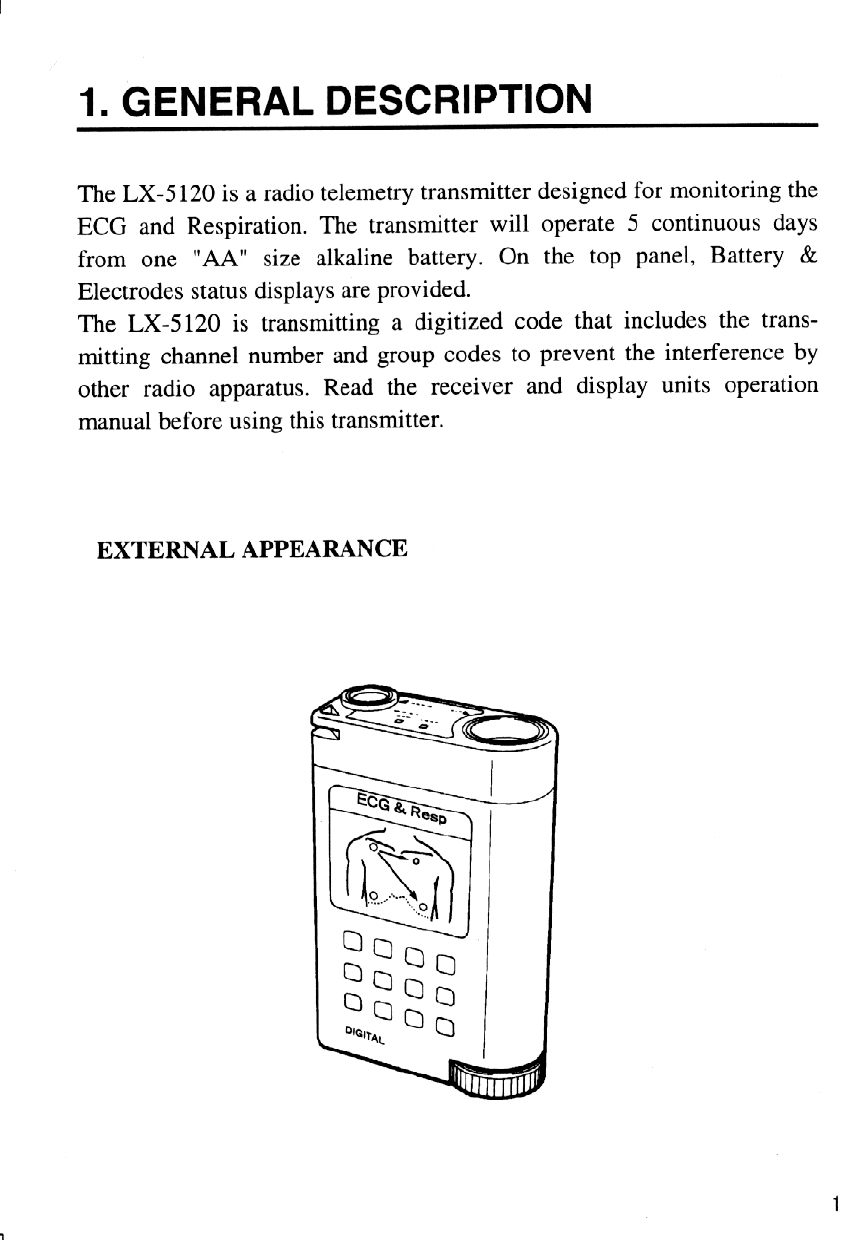 1. GENERAL DESCRIPTION

The LX-5120 is a radio telemetry transmitter designed for monitoring the ECG and Respiration. The transmitter will operate 5 continuous days from one "AA" size alkaline battery. On the top panel, Battery & Electrodes status displays are provided.
The LX-5120 is transmitting a digitized code that includes the transmitting channel number and group codes to prevent the interference by other radio apparatus. Read the receiver and display units operation manual before using this transmitter.

EXTERNAL APPEARANCE

ECG & Resp

DIGITAL

1